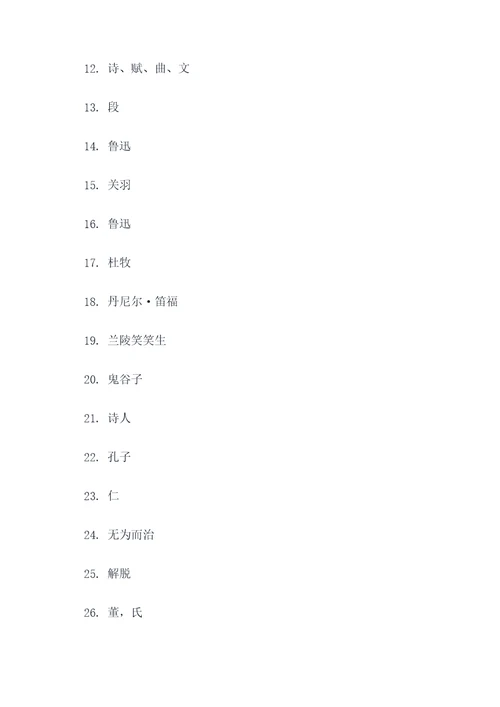 12. 诗、赋、曲、文

13. 段

14. 鲁迅

15. 关羽

16. 鲁迅

17. 杜牧

18. 丹尼尔·笛福

19. 兰陵笑笑生

20. 鬼谷子

21. 诗人

22. 孔子

23. 仁

24. 无为而治

25. 解脱

26. 董，氏